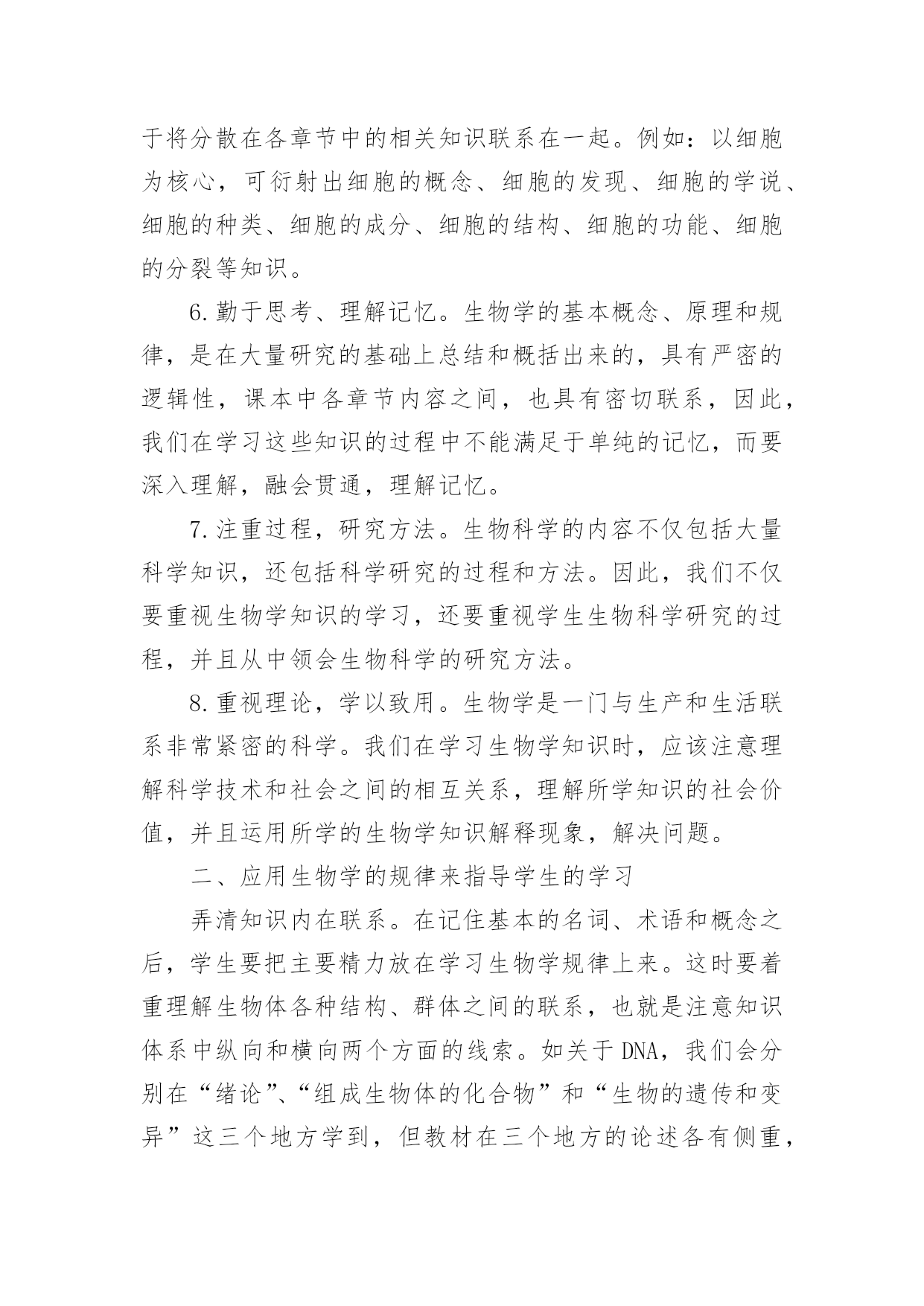 于将分散在各章节中的相关知识联系在一起。例如：以细胞为核心，可衍射出细胞的概念、细胞的发现、细胞的学说、细胞的种类、细胞的成分、细胞的结构、细胞的功能、细胞的分裂等知识。

6.勤于思考、理解记忆。生物学的基本概念、原理和规律，是在大量研究的基础上总结和概括出来的，具有严密的逻辑性，课本中各章节内容之间，也具有密切联系，因此，我们在学习这些知识的过程中不能满足于单纯的记忆，而要深入理解，融会贯通，理解记忆。

7.注重过程，研究方法。生物科学的内容不仅包括大量科学知识，还包括科学研究的过程和方法。因此，我们不仅要重视生物学知识的学习，还要重视学生生物科学研究的过程，并且从中领会生物科学的研究方法。

8.重视理论，学以致用。生物学是一门与生产和生活联系非常紧密的科学。我们在学习生物学知识时，应该注意理解科学技术和社会之间的相互关系，理解所学知识的社会价值，并且运用所学的生物学知识解释现象，解决问题。

二、应用生物学的规律来指导学生的学习

弄清知识内在联系。在记住基本的名词、术语和概念之后，学生要把主要精力放在学习生物学规律上来。这时要着重理解生物体各种结构、群体之间的联系，也就是注意知识体系中纵向和横向两个方面的线索。如关于DNA，我们会分别在“绪论”、“组成生物体的化合物”和“生物的遗传和变异”这三个地方学到，但教材在三个地方的论述各有侧重，